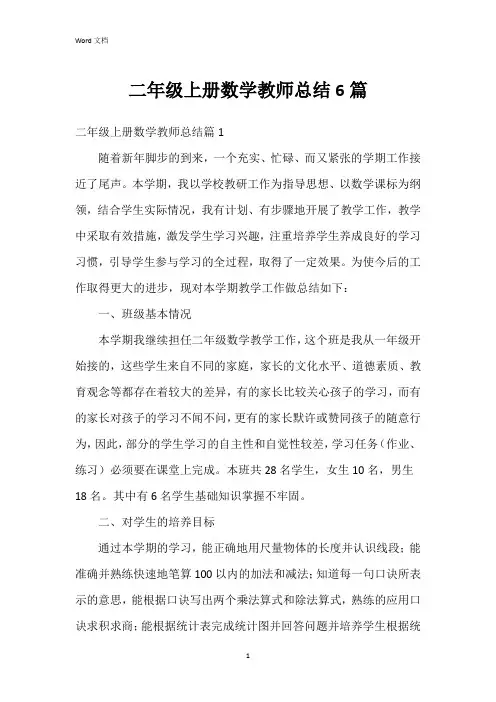 Word 文档

二年级上册数学教师总结6篇

二年级上册数学教师总结篇1

随着新年脚步的到来，一个充实、忙碌、而又紧张的学期工作接近了尾声。本学期，我以学校教研工作为指导思想、以数学课标为纲领，结合学生实际情况，我有计划、有步骤地开展了教学工作，教学中采取有效措施，激发学生学习兴趣，注重培养学生养成良好的学习习惯，引导学生参与学习的全过程，取得了一定效果。为使今后的工作取得更大的进步，现对本学期教学工作做总结如下：

一、班级基本情况

本学期我继续担任二年级数学教学工作，这个班是我从一年级开始接的，这些学生来自不同的家庭，家长的文化水平、道德素质、教育观念等都存在着较大的差异，有的家长比较关心孩子的学习，而有的家长对孩子的学习不闻不问，更有的家长默许或赞同孩子的随意行为，因此，部分的学生学习的自主性和自觉性较差，学习任务（作业、练习）必须要在课堂上完成。本班共28名学生，女生10名，男生18名。其中有6名学生基础知识掌握不牢固。

二、对学生的培养目标

通过本学期的学习，能正确地用尺量物体的长度并认识线段；能准确并熟练快速地笔算100以内的加法和减法；知道每一句口诀所表示的意思，能根据口诀写出两个乘法算式和除法算式，熟练的应用口诀求积求商；能根据统计表完成统计图并回答问题并培养学生根据统

1